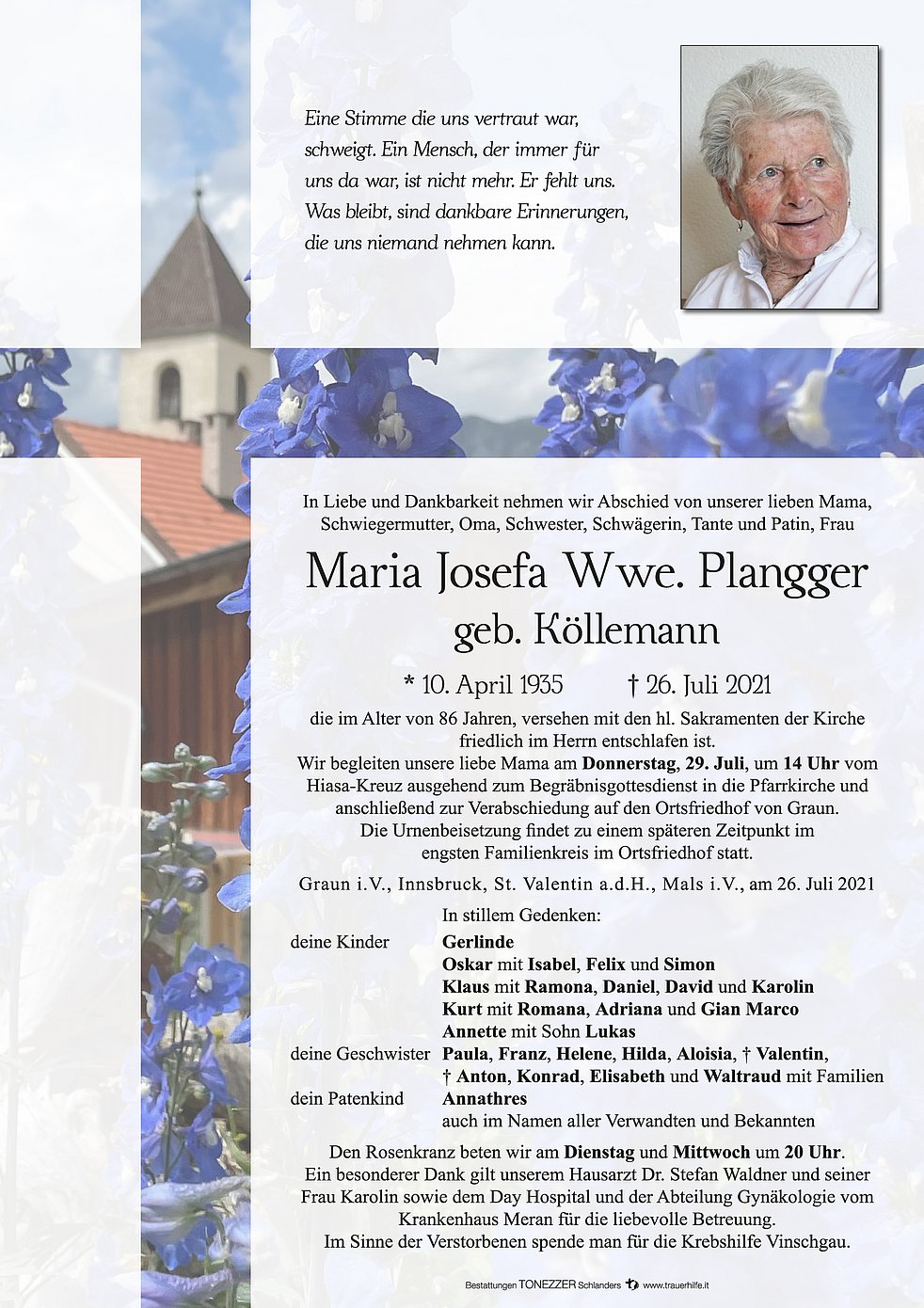 Eine Stimme die uns vertraut war, schweigt. Ein Mensch, der immer für uns da war, ist nicht mehr. Er fehlt uns. Was bleibt, sind dankbare Erinnerungen, die uns niemand nehmen kann.

In Liebe und Dankbarkeit nehmen wir Abschied von unserer lieben Mama, Schwiegermutter, Oma, Schwester, Schwägerin, Tante und Patin, Frau

Maria Josefa Wwe. Plangger
geb. Köllemann

* 10. April 1935 † 26. Juli 2021

die im Alter von 86 Jahren, versehen mit den hl. Sakramenten der Kirche friedlich im Herrn entschlafen ist.
Wir begleiten unsere liebe Mama am Donnerstag, 29. Juli, um 14 Uhr vom Hiasa-Kreuz ausgehend zum Begräbnisgottesdienst in die Pfarrkirche und anschließend zur Verabschiedung auf den Ortsfriedhof von Graun.
Die Urnenbeisetzung findet zu einem späteren Zeitpunkt im engsten Familienkreis im Ortsfriedhof statt.

Graun i.V., Innsbruck, St. Valentin a.d.H., Mals i.V., am 26. Juli 2021

In stillem Gedenken:
deine Kinder Gerlinde
Oskar mit Isabel, Felix und Simon
Klaus mit Ramona, Daniel, David und Karolin
Kurt mit Romana, Adriana und Gian Marco
Annette mit Sohn Lukas
deine Geschwister Paula, Franz, Helene, Hilda, Aloisia, † Valentin,
† Anton, Konrad, Elisabeth und Waltraud mit Familien
dein Patenkind Annathres
auch im Namen aller Verwandten und Bekannten

Den Rosenkranz beten wir am Dienstag und Mittwoch um 20 Uhr.
Ein besonderer Dank gilt unserem Hausarzt Dr. Stefan Waldner und seiner Frau Karolin sowie dem Day Hospital und der Abteilung Gynäkologie vom Krankenhaus Meran für die liebevolle Betreuung.
Im Sinne der Verstorbenen spende man für die Krebshilfe Vinschgau.

Bestattungen TONEZZER Schlanders www.trauerhilfe.it